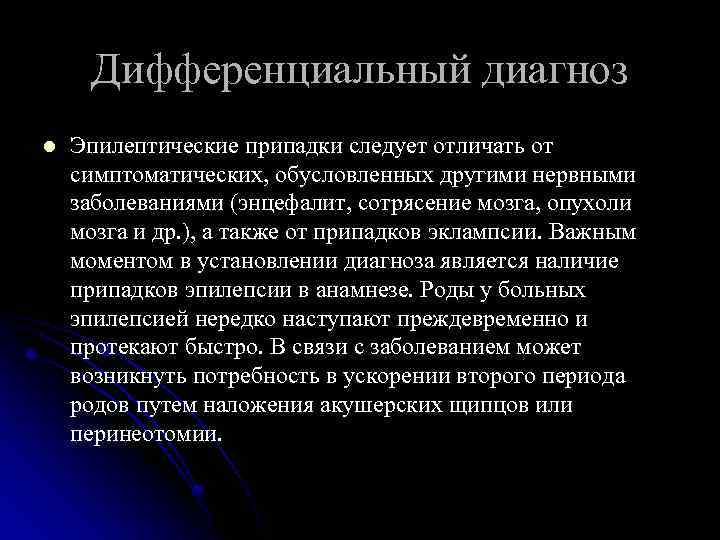 Дифференциальный диагноз

Эпилептические припадки следует отличать от симптоматических, обусловленных другими нервными заболеваниями (энцефалит, сотрясение мозга, опухоли мозга и др.), а также от припадков эклампсии. Важным моментом в установлении диагноза является наличие припадков эпилепсии в анамнезе. Роды у больных эпилепсией нередко наступают преждевременно и протекают быстро. В связи с заболеванием может возникнуть потребность в ускорении второго периода родов путем наложения акушерских щипцов или перинеотомии.